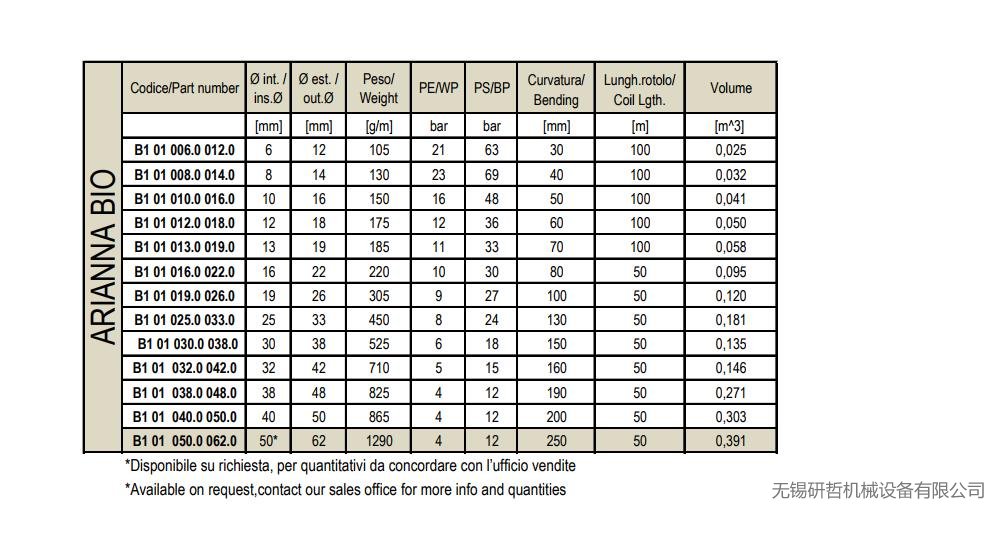 ARIANNA BIO

| Codice/Part number | Ø int. / ins.Ø | Ø est. / out.Ø | Peso/ Weight | PE/WP | PS/BP | Curvatura/ Bending | Lungh.rotolo/ Coil Lgth. | Volume |
|---|---|---|---|---|---|---|---|---|
| | [mm] | [mm] | [g/m] | bar | bar | [mm] | [m] | [m^3] |
| B1 01 006.0 012.0 | 6 | 12 | 105 | 21 | 63 | 30 | 100 | 0,025 |
| B1 01 008.0 014.0 | 8 | 14 | 130 | 23 | 69 | 40 | 100 | 0,032 |
| B1 01 010.0 016.0 | 10 | 16 | 150 | 16 | 48 | 50 | 100 | 0,041 |
| B1 01 012.0 018.0 | 12 | 18 | 175 | 12 | 36 | 60 | 100 | 0,050 |
| B1 01 013.0 019.0 | 13 | 19 | 185 | 11 | 33 | 70 | 100 | 0,058 |
| B1 01 016.0 022.0 | 16 | 22 | 220 | 10 | 30 | 80 | 50 | 0,095 |
| B1 01 019.0 026.0 | 19 | 26 | 305 | 9 | 27 | 100 | 50 | 0,120 |
| B1 01 025.0 033.0 | 25 | 33 | 450 | 8 | 24 | 130 | 50 | 0,181 |
| B1 01 030.0 038.0 | 30 | 38 | 525 | 6 | 18 | 150 | 50 | 0,135 |
| B1 01 032.0 042.0 | 32 | 42 | 710 | 5 | 15 | 160 | 50 | 0,146 |
| B1 01 038.0 048.0 | 38 | 48 | 825 | 4 | 12 | 190 | 50 | 0,271 |
| B1 01 040.0 050.0 | 40 | 50 | 865 | 4 | 12 | 200 | 50 | 0,303 |
| B1 01 050.0 062.0 | 50* | 62 | 1290 | 4 | 12 | 250 | 50 | 0,391 |

*Disponibile su richiesta, per quantitativi da concordare con l'ufficio vendite
*Available on request,contact our sales office for more info and quantities

无锡研哲机械设备有限公司